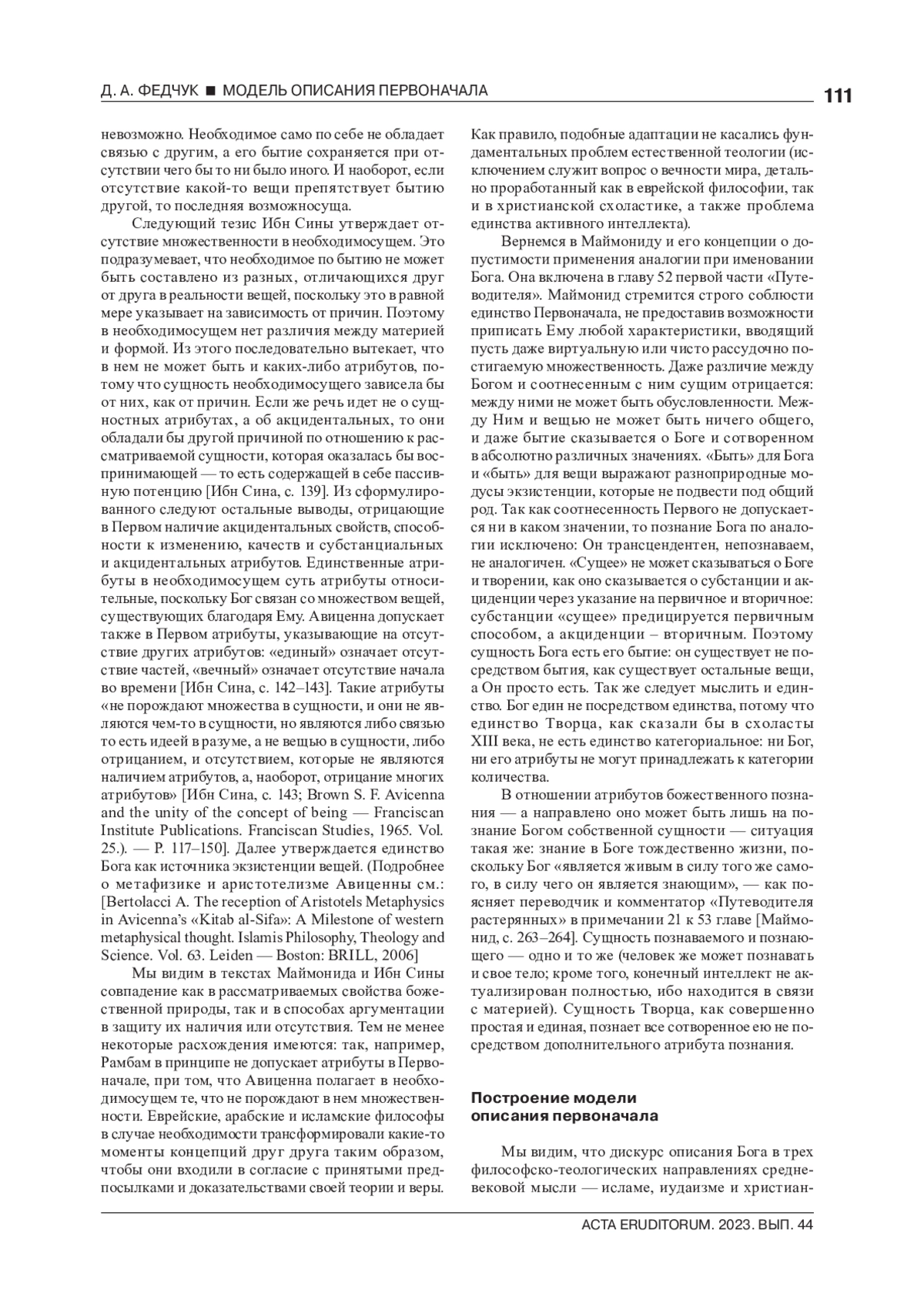 Д. А. ФЕДЧУК ■ МОДЕЛЬ ОПИСАНИЯ ПЕРВОНАЧАЛА

111

невозможно. Необходимое само по себе не обладает связью с другим, а его бытие сохраняется при отсутствии чего бы то ни было иного. И наоборот, если отсутствие какой-то вещи препятствует бытию другой, то последняя возможносуща.

Следующий тезис Ибн Сины утверждает отсутствие множественности в необходимосущем. Это подразумевает, что необходимое по бытию не может быть составлено из разных, отличающихся друг от друга в реальности вещей, поскольку это в равной мере указывает на зависимость от причин. Поэтому в необходимосущем нет различия между материей и формой. Из этого последовательно вытекает, что в нем не может быть и каких-либо атрибутов, потому что сущность необходимосущего зависела бы от них, как от причин. Если же речь идет не о сущностных атрибутах, а об акцидентальных, то они обладали бы другой причиной по отношению к рассматриваемой сущности, которая оказалась бы воспринимающей — то есть содержащей в себе пассивную потенцию [Ибн Сина, с. 139]. Из сформулированного следуют остальные выводы, отрицающие в Первом наличие акцидентальных свойств, способности к изменению, качеств и субстанциальных и акцидентальных атрибутов. Единственные атрибуты в необходимосущем суть атрибуты относительные, поскольку Бог связан со множеством вещей, существующих благодаря Ему. Авиценна допускает также в Первом атрибуты, указывающие на отсутствие других атрибутов: «единый» означает отсутствие частей, «вечный» означает отсутствие начала во времени [Ибн Сина, с. 142–143]. Такие атрибуты «не порождают множества в сущности, и они не являются чем-то в сущности, но являются либо связью то есть идеей в разуме, а не вещью в сущности, либо отрицанием, и отсутствием, которые не являются наличием атрибутов, а, наоборот, отрицание многих атрибутов» [Ибн Сина, с. 143; Brown S. F. Avicenna and the unity of the concept of being — Franciscan Institute Publications. Franciscan Studies, 1965. Vol. 25.). — P. 117–150]. Далее утверждается единство Бога как источника экзистенции вещей. (Подробнее о метафизике и аристотелизме Авиценны см.: [Bertolacci A. The reception of Aristotels Metaphysics in Avicenna's «Kitab al-Sifa»: A Milestone of western metaphysical thought. Islamis Philosophy, Theology and Science. Vol. 63. Leiden — Boston: BRILL, 2006]

Мы видим в текстах Маймонида и Ибн Сины совпадение как в рассматриваемых свойства божественной природы, так и в способах аргументации в защиту их наличия или отсутствия. Тем не менее некоторые расхождения имеются: так, например, Рамбам в принципе не допускает атрибуты в Первоначале, при том, что Авиценна полагает в необходимосущем те, что не порождают в нем множественности. Еврейские, арабские и исламские философы в случае необходимости трансформировали какие-то моменты концепций друг друга таким образом, чтобы они входили в согласие с принятыми предпосылками и доказательствами своей теории и веры. Как правило, подобные адаптации не касались фундаментальных проблем естественной теологии (исключением служит вопрос о вечности мира, детально проработанный как в еврейской философии, так и в христианской схоластике, а также проблема единства активного интеллекта).

Вернемся в Маймониду и его концепции о допустимости применения аналогии при именовании Бога. Она включена в главу 52 первой части «Путеводителя». Маймонид стремится строго соблюсти единство Первоначала, не предоставив возможности приписать Ему любой характеристики, вводящий пусть даже виртуальную или чисто рассудочно постигаемую множественность. Даже различие между Богом и соотнесенным с ним сущим отрицается: между ними не может быть обусловленности. Между Ним и вещью не может быть ничего общего, и даже бытие сказывается о Боге и сотворенном в абсолютно различных значениях. «Быть» для Бога и «быть» для вещи выражают разноприродные модусы экзистенции, которые не подвести под общий род. Так как соотнесенность Первого не допускается ни в каком значении, то познание Бога по аналогии исключено: Он трансцендентен, непознаваем, не аналогичен. «Сущее» не может сказываться о Боге и творении, как оно сказывается о субстанции и акциденции через указание на первичное и вторичное: субстанции «сущее» предицируется первичным способом, а акциденции – вторичным. Поэтому сущность Бога есть его бытие: он существует не посредством бытия, как существует остальные вещи, а Он просто есть. Так же следует мыслить и единство. Бог един не посредством единства, потому что единство Творца, как сказали бы в схоласты XIII века, не есть единство категориальное: ни Бог, ни его атрибуты не могут принадлежать к категории количества.

В отношении атрибутов божественного познания — а направлено оно может быть лишь на познание Богом собственной сущности — ситуация такая же: знание в Боге тождественно жизни, поскольку Бог «является живым в силу того же самого, в силу чего он является знающим», — как поясняет переводчик и комментатор «Путеводителя растерянных» в примечании 21 к 53 главе [Маймонид, с. 263–264]. Сущность познаваемого и познающего — одно и то же (человек же может познавать и свое тело; кроме того, конечный интеллект не актуализирован полностью, ибо находится в связи с материей). Сущность Творца, как совершенно простая и единая, познает все сотворенное ею не посредством дополнительного атрибута познания.

Построение модели описания первоначала

Мы видим, что дискурс описания Бога в трех философско-теологических направлениях средневековой мысли — исламе, иудаизме и христиан-

ACTA ERUDITORUM. 2023. ВЫП. 44